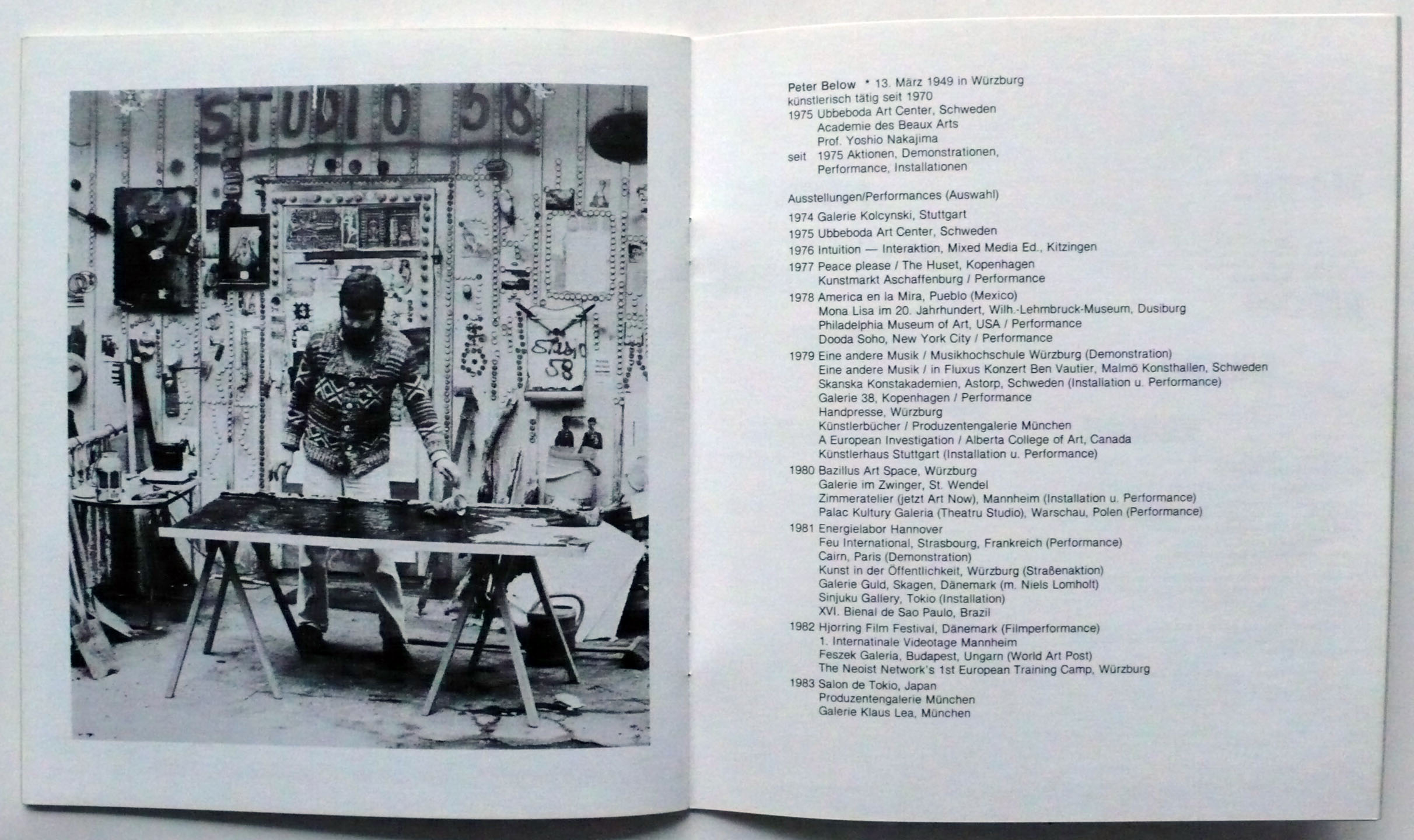 STUDIO 58

Studio 58

Peter Below * 13. März 1949 in Würzburg
künstlerisch tätig seit 1970
1975 Ubbeboda Art Center, Schweden
Academie des Beaux Arts
Prof. Yoshio Nakajima
seit 1975 Aktionen, Demonstrationen,
Performance, Installationen

Ausstellungen/Performances (Auswahl)

1974 Galerie Kolcynski, Stuttgart
1975 Ubbeboda Art Center, Schweden
1976 Intuition — Interaktion, Mixed Media Ed., Kitzingen
1977 Peace please / The Huset, Kopenhagen
Kunstmarkt Aschaffenburg / Performance
1978 America en la Mira, Pueblo (Mexico)
Mona Lisa im 20. Jahrhundert, Wilh.-Lehmbruck-Museum, Dusiburg
Philadelphia Museum of Art, USA / Performance
Dooda Soho, New York City / Performance
1979 Eine andere Musik / Musikhochschule Würzburg (Demonstration)
Eine andere Musik / in Fluxus Konzert Ben Vautier, Malmö Konsthallen, Schweden
Skanska Konstakademien, Astorp, Schweden (Installation u. Performance)
Galerie 38, Kopenhagen / Performance
Handpresse, Würzburg
Künstlerbücher / Produzentengalerie München
A European Investigation / Alberta College of Art, Canada
Künstlerhaus Stuttgart (Installation u. Performance)
1980 Bazillus Art Space, Würzburg
Galerie im Zwinger, St. Wendel
Zimmeratelier (jetzt Art Now), Mannheim (Installation u. Performance)
Palac Kultury Galeria (Theatru Studio), Warschau, Polen (Performance)
1981 Energielabor Hannover
Feu International, Strasbourg, Frankreich (Performance)
Cairn, Paris (Demonstration)
Kunst in der Öffentlichkeit, Würzburg (Straßenaktion)
Galerie Guld, Skagen, Dänemark (m. Niels Lomholt)
Sinjuku Gallery, Tokio (Installation)
XVI. Bienal de Sao Paulo, Brazil
1982 Hjorring Film Festival, Dänemark (Filmperformance)
1. Internatinale Videotage Mannheim
Feszek Galeria, Budapest, Ungarn (World Art Post)
The Neoist Network's 1st European Training Camp, Würzburg
1983 Salon de Tokio, Japan
Produzentengalerie München
Galerie Klaus Lea, München